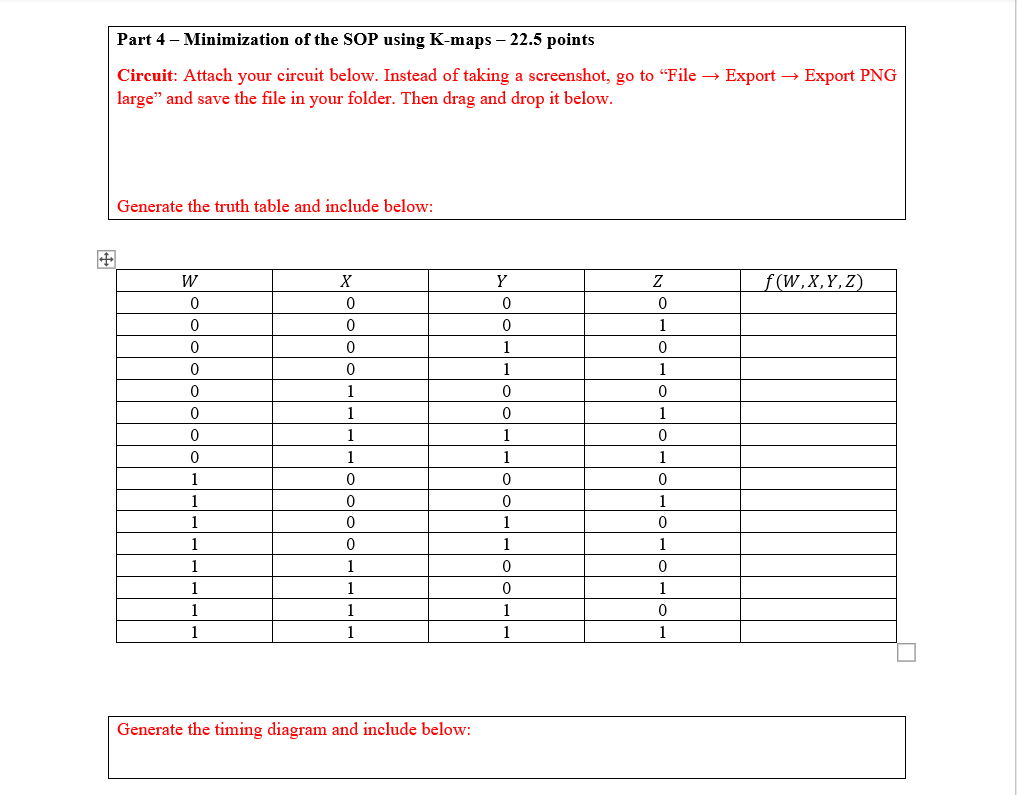 Part 4 – Minimization of the SOP using K-maps – 22.5 points

Circuit: Attach your circuit below. Instead of taking a screenshot, go to “File → Export → Export PNG large” and save the file in your folder. Then drag and drop it below.

Generate the truth table and include below:

| $W$ | $X$ | $Y$ | $Z$ | $f(W,X,Y,Z)$ |
|---|---|---|---|---|
| 0 | 0 | 0 | 0 | |
| 0 | 0 | 0 | 1 | |
| 0 | 0 | 1 | 0 | |
| 0 | 0 | 1 | 1 | |
| 0 | 1 | 0 | 0 | |
| 0 | 1 | 0 | 1 | |
| 0 | 1 | 1 | 0 | |
| 0 | 1 | 1 | 1 | |
| 1 | 0 | 0 | 0 | |
| 1 | 0 | 0 | 1 | |
| 1 | 0 | 1 | 0 | |
| 1 | 0 | 1 | 1 | |
| 1 | 1 | 0 | 0 | |
| 1 | 1 | 0 | 1 | |
| 1 | 1 | 1 | 0 | |
| 1 | 1 | 1 | 1 | |

Generate the timing diagram and include below: